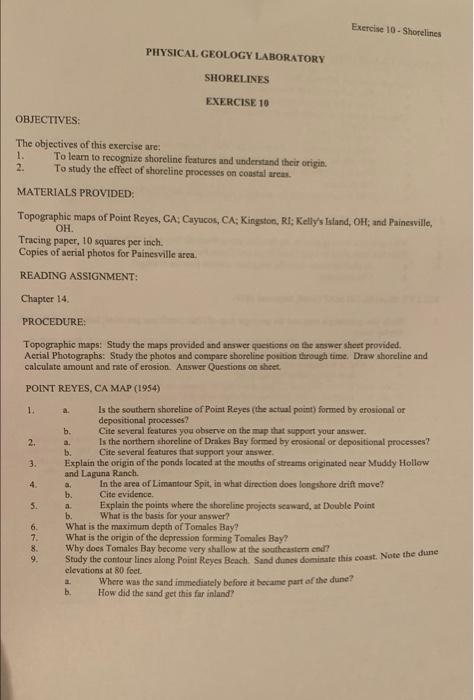 Exercise 10 - Shorelines

PHYSICAL GEOLOGY LABORATORY

SHORELINES

EXERCISE 10

OBJECTIVES:

The objectives of this exercise are:
1. To learn to recognize shoreline features and understand their origin.
2. To study the effect of shoreline processes on coastal areas.

MATERIALS PROVIDED:

Topographic maps of Point Reyes, CA; Cayucos, CA; Kingston, RI; Kelly's Island, OH; and Painesville, OH.
Tracing paper, 10 squares per inch.
Copies of aerial photos for Painesville area.

READING ASSIGNMENT:

Chapter 14.

PROCEDURE:

Topographic maps: Study the maps provided and answer questions on the answer sheet provided.
Aerial Photographs: Study the photos and compare shoreline position through time. Draw shoreline and calculate amount and rate of erosion. Answer Questions on sheet.

POINT REYES, CA MAP (1954)

1. a. Is the southern shoreline of Point Reyes (the actual point) formed by erosional or depositional processes?
b. Cite several features you observe on the map that support your answer.
2. a. Is the northern shoreline of Drakes Bay formed by erosional or depositional processes?
b. Cite several features that support your answer.
3. Explain the origin of the ponds located at the mouths of streams originated near Muddy Hollow and Laguna Ranch.
4. a. In the area of Limantour Spit, in what direction does longshore drift move?
b. Cite evidence.
5. a. Explain the points where the shoreline projects seaward, at Double Point
b. What is the basis for your answer?
6. What is the maximum depth of Tomales Bay?
7. What is the origin of the depression forming Tomales Bay?
8. Why does Tomales Bay become very shallow at the southeastern end?
9. Study the contour lines along Point Reyes Beach. Sand dunes dominate this coast. Note the dune elevations at 80 feet.
a. Where was the sand immediately before it became part of the dune?
b. How did the sand get this far inland?